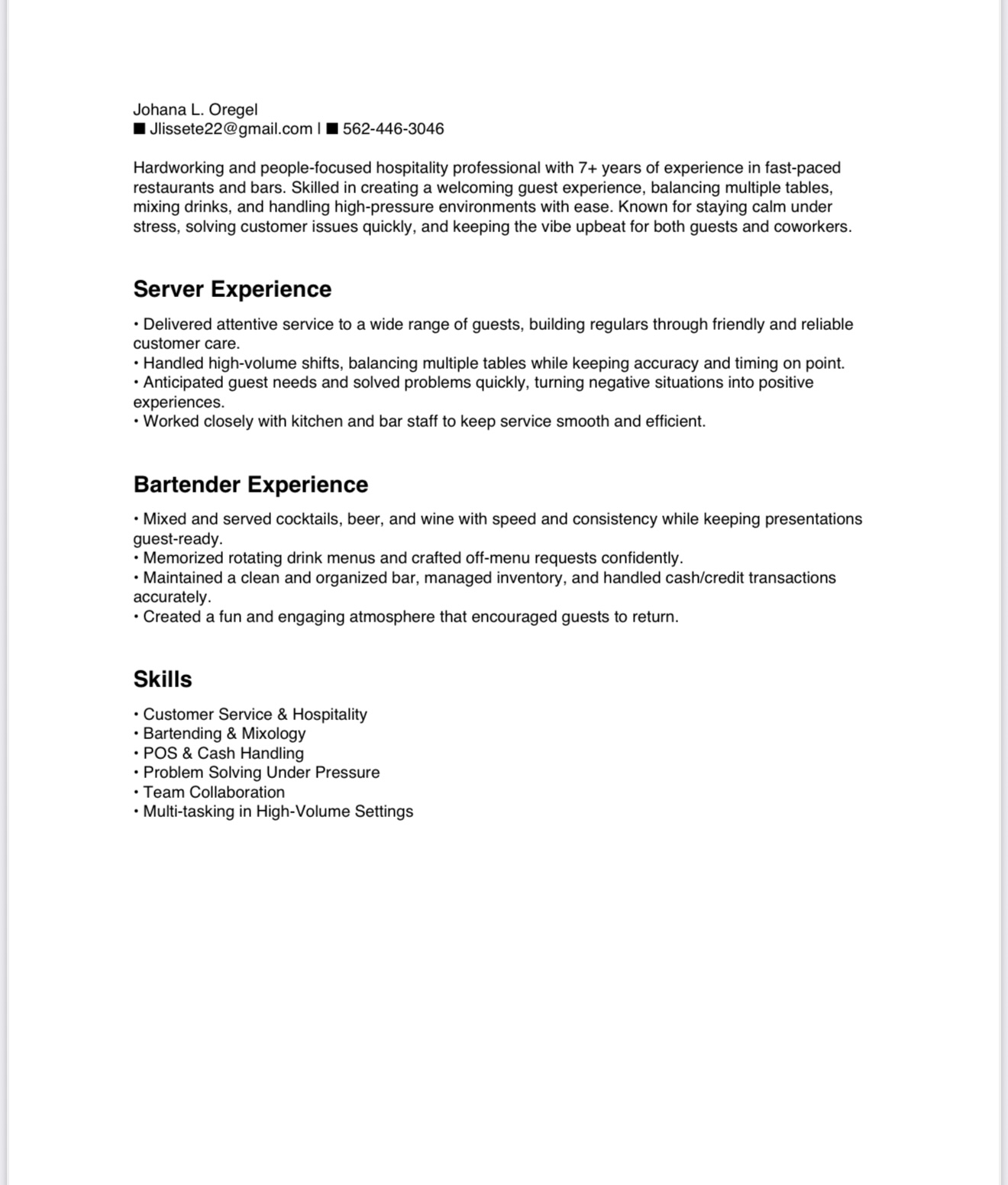 Johana L. Oregel
■ Jlissete22@gmail.com | ■ 562-446-3046

Hardworking and people-focused hospitality professional with 7+ years of experience in fast-paced restaurants and bars. Skilled in creating a welcoming guest experience, balancing multiple tables, mixing drinks, and handling high-pressure environments with ease. Known for staying calm under stress, solving customer issues quickly, and keeping the vibe upbeat for both guests and coworkers.

Server Experience

• Delivered attentive service to a wide range of guests, building regulars through friendly and reliable customer care.
• Handled high-volume shifts, balancing multiple tables while keeping accuracy and timing on point.
• Anticipated guest needs and solved problems quickly, turning negative situations into positive experiences.
• Worked closely with kitchen and bar staff to keep service smooth and efficient.

Bartender Experience

• Mixed and served cocktails, beer, and wine with speed and consistency while keeping presentations guest-ready.
• Memorized rotating drink menus and crafted off-menu requests confidently.
• Maintained a clean and organized bar, managed inventory, and handled cash/credit transactions accurately.
• Created a fun and engaging atmosphere that encouraged guests to return.

Skills

• Customer Service & Hospitality
• Bartending & Mixology
• POS & Cash Handling
• Problem Solving Under Pressure
• Team Collaboration
• Multi-tasking in High-Volume Settings